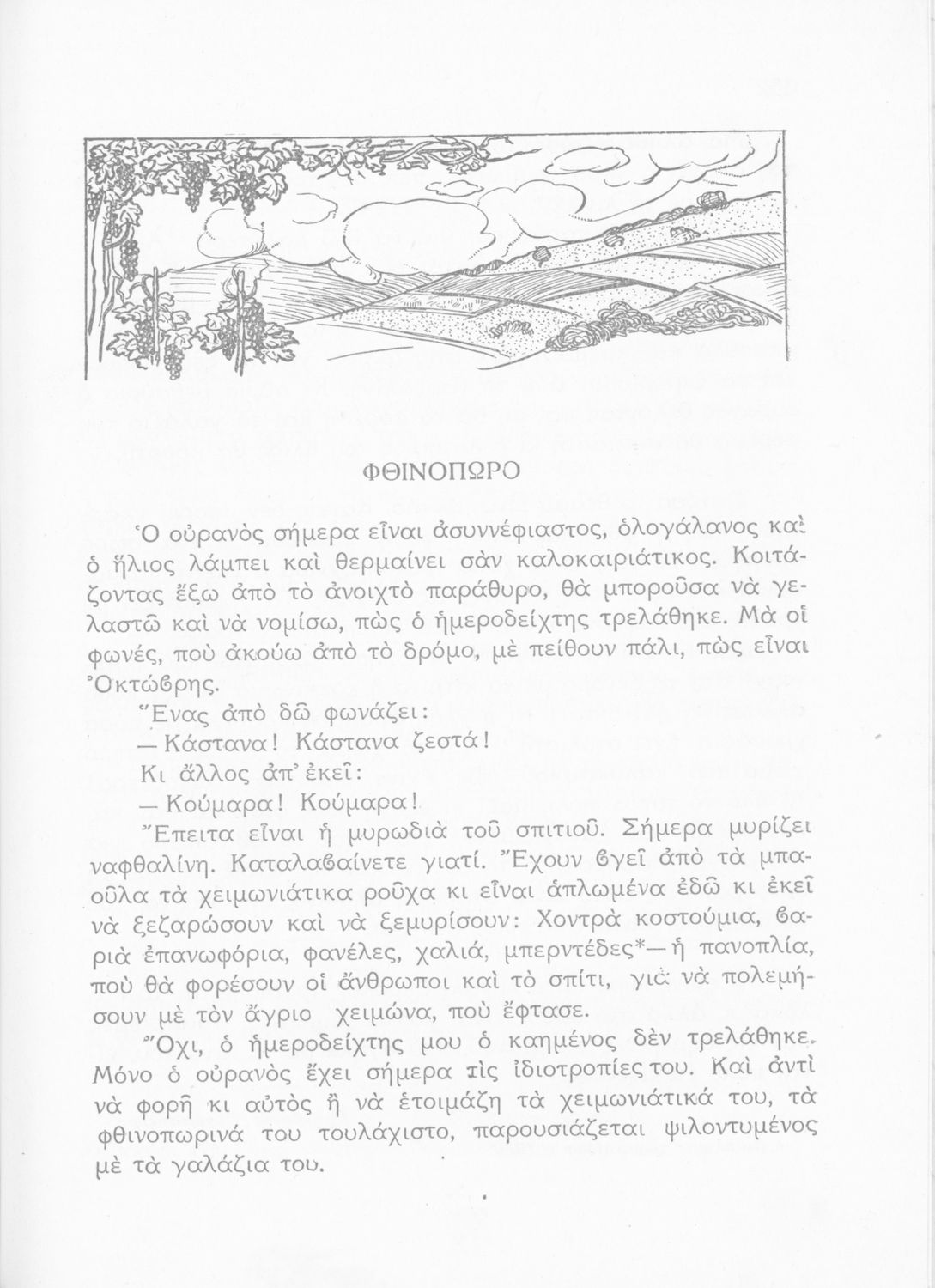 ΦΘΙΝΟΠΩΡΟ

Ὁ οὐρανὸς σήμερα εἶναι ἀσυννέφιαστος, ὁλογάλανος καὶ ὁ ἥλιος λάμπει καὶ θερμαίνει σὰν καλοκαιριάτικος. Κοιτάζοντας ἔξω ἀπὸ τὸ ἀνοιχτὸ παράθυρο, θὰ μποροῦσα νὰ γελαστῶ καὶ νὰ νομίσω, πὼς ὁ ἡμεροδείχτης τρελάθηκε. Μὰ οἱ φωνές, ποὺ ἀκούω ἀπὸ τὸ δρόμο, μὲ πείθουν πάλι, πὼς εἶναι Ὀκτώβρης.

Ἕνας ἀπὸ δῶ φωνάζει:

— Κάστανα! Κάστανα ζεστά!

Κι ἄλλος ἀπ' ἐκεῖ:

— Κούμαρα! Κούμαρα!

Ἔπειτα εἶναι ἡ μυρωδιὰ τοῦ σπιτιοῦ. Σήμερα μυρίζει ναφθαλίνη. Καταλαβαίνετε γιατί. Ἔχουν βγεῖ ἀπὸ τὰ μπαοῦλα τὰ χειμωνιάτικα ροῦχα κι εἶναι ἁπλωμένα ἐδῶ κι ἐκεῖ νὰ ξεζαρώσουν καὶ νὰ ξεμυρίσουν: Χοντρὰ κοστούμια, βαριὰ ἐπανωφόρια, φανέλες, χαλιά, μπερντέδες*— ἡ πανοπλία, ποὺ θὰ φορέσουν οἱ ἄνθρωποι καὶ τὸ σπίτι, γιὰ νὰ πολεμήσουν μὲ τὸν ἄγριο χειμώνα, ποὺ ἔφτασε.

Ὄχι, ὁ ἡμεροδείχτης μου ὁ καημένος δὲν τρελάθηκε. Μόνο ὁ οὐρανὸς ἔχει σήμερα τὶς ἰδιοτροπίες του. Καὶ ἀντὶ νὰ φορῆ κι αὐτὸς ἢ νὰ ἑτοιμάζη τὰ χειμωνιάτικά του, τὰ φθινοπωρινά του τουλάχιστο, παρουσιάζεται ψιλοντυμένος μὲ τὰ γαλάζια του.